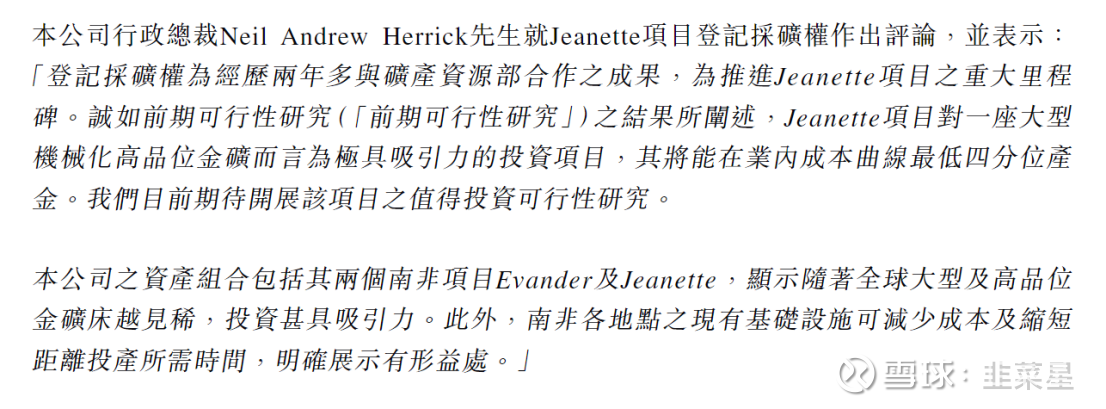 本公司行政總裁Neil Andrew Herrick先生就Jeanette項目登記採礦權作出評論，並表示：「登記採礦權為經歷兩年多與礦產資源部合作之成果，為推進Jeanette項目之重大里程碑。誠如前期可行性研究(「前期可行性研究」)之結果所闡述，Jeanette項目對一座大型機械化高品位金礦而言為極具吸引力的投資項目，其將能在業內成本曲線最低四分位產金。我們目前期待開展該項目之值得投資可行性研究。

本公司之資產組合包括其兩個南非項目Evander及Jeanette，顯示隨著全球大型及高品位金礦床越見稀，投資甚具吸引力。此外，南非各地點之現有基礎設施可減少成本及縮短距離投產所需時間，明確展示有形益處。」

雪球：韭菜星